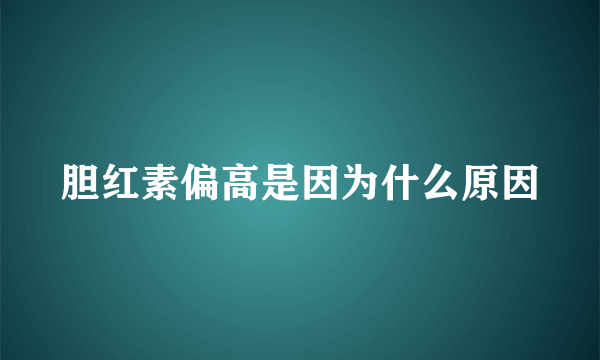 胆红素偏高是因为什么原因